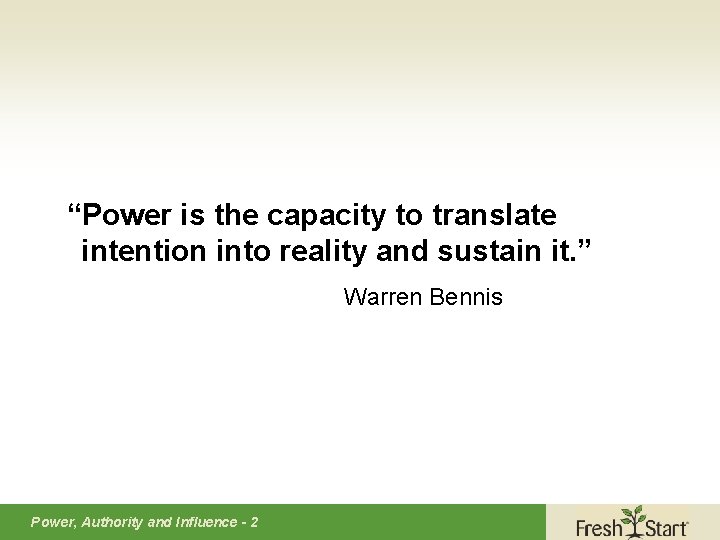 “Power is the capacity to translate intention into reality and sustain it.”

Warren Bennis

Power, Authority and Influence - 2

Fresh Start